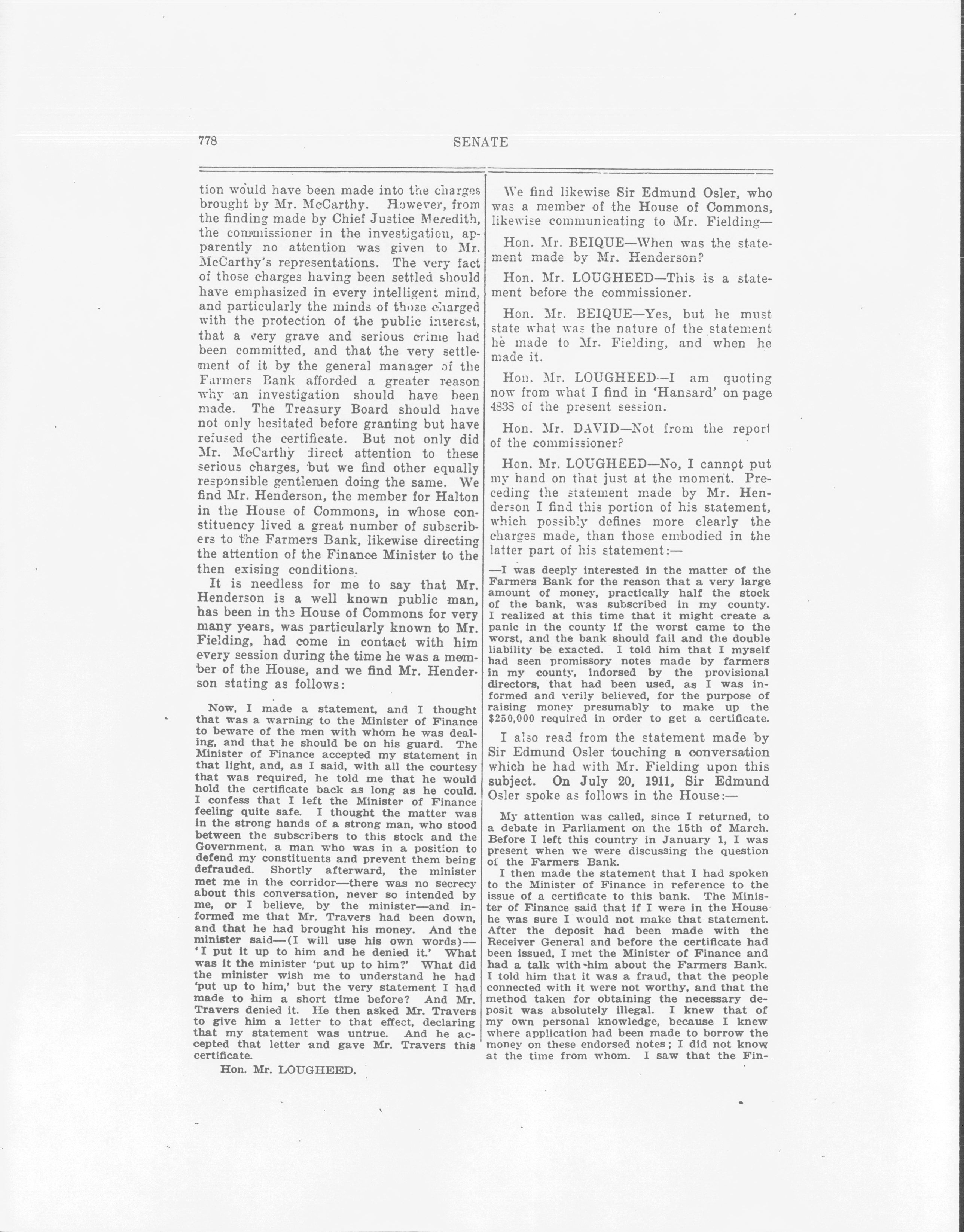 778

SENATE

tion would have been made into the charges brought by Mr. McCarthy. However, from the finding made by Chief Justice Meredith, the commissioner in the investigation, apparently no attention was given to Mr. McCarthy's representations. The very fact of those charges having been settled should have emphasized in every intelligent mind, and particularly the minds of those charged with the protection of the public interest, that a very grave and serious crime had been committed, and that the very settlement of it by the general manager of the Farmers Bank afforded a greater reason why an investigation should have been made. The Treasury Board should have not only hesitated before granting but have refused the certificate. But not only did Mr. McCarthy direct attention to these serious charges, but we find other equally responsible gentlemen doing the same. We find Mr. Henderson, the member for Halton in the House of Commons, in whose constituency lived a great number of subscribers to the Farmers Bank, likewise directing the attention of the Finance Minister to the then exising conditions.

It is needless for me to say that Mr. Henderson is a well known public man, has been in the House of Commons for very many years, was particularly known to Mr. Fielding, had come in contact with him every session during the time he was a member of the House, and we find Mr. Henderson stating as follows:

Now, I made a statement, and I thought that was a warning to the Minister of Finance to beware of the men with whom he was dealing, and that he should be on his guard. The Minister of Finance accepted my statement in that light, and, as I said, with all the courtesy that was required, he told me that he would hold the certificate back as long as he could. I confess that I left the Minister of Finance feeling quite safe. I thought the matter was in the strong hands of a strong man, who stood between the subscribers to this stock and the Government, a man who was in a position to defend my constituents and prevent them being defrauded. Shortly afterward, the minister met me in the corridor—there was no secrecy about this conversation, never so intended by me, or I believe, by the minister—and informed me that Mr. Travers had been down, and that he had brought his money. And the minister said—(I will use his own words)—'I put it up to him and he denied it.' What was it the minister 'put up to him?' What did the minister wish me to understand he had 'put up to him,' but the very statement I had made to him a short time before? And Mr. Travers denied it. He then asked Mr. Travers to give him a letter to that effect, declaring that my statement was untrue. And he accepted that letter and gave Mr. Travers this certificate.

Hon. Mr. LOUGHEED.

We find likewise Sir Edmund Osler, who was a member of the House of Commons, likewise communicating to Mr. Fielding—

Hon. Mr. BEIQUE—When was the statement made by Mr. Henderson?

Hon. Mr. LOUGHEED—This is a statement before the commissioner.

Hon. Mr. BEIQUE—Yes, but he must state what was the nature of the statement he made to Mr. Fielding, and when he made it.

Hon. Mr. LOUGHEED—I am quoting now from what I find in 'Hansard' on page 4838 of the present session.

Hon. Mr. DAVID—Not from the report of the commissioner?

Hon. Mr. LOUGHEED—No, I cannot put my hand on that just at the moment. Preceding the statement made by Mr. Henderson I find this portion of his statement, which possibly defines more clearly the charges made, than those embodied in the latter part of his statement:—

—I was deeply interested in the matter of the Farmers Bank for the reason that a very large amount of money, practically half the stock of the bank, was subscribed in my county. I realized at this time that it might create a panic in the county if the worst came to the worst, and the bank should fail and the double liability be exacted. I told him that I myself had seen promissory notes made by farmers in my county, indorsed by the provisional directors, that had been used, as I was informed and verily believed, for the purpose of raising money presumably to make up the $250,000 required in order to get a certificate.

I also read from the statement made by Sir Edmund Osler touching a conversation which he had with Mr. Fielding upon this subject. On July 20, 1911, Sir Edmund Osler spoke as follows in the House:—

My attention was called, since I returned, to a debate in Parliament on the 15th of March. Before I left this country in January 1, I was present when we were discussing the question of the Farmers Bank.

I then made the statement that I had spoken to the Minister of Finance in reference to the issue of a certificate to this bank. The Minister of Finance said that if I were in the House he was sure I would not make that statement. After the deposit had been made with the Receiver General and before the certificate had been issued, I met the Minister of Finance and had a talk with him about the Farmers Bank. I told him that it was a fraud, that the people connected with it were not worthy, and that the method taken for obtaining the necessary deposit was absolutely illegal. I knew that of my own personal knowledge, because I knew where application had been made to borrow the money on these endorsed notes; I did not know at the time from whom. I saw that the Fin-